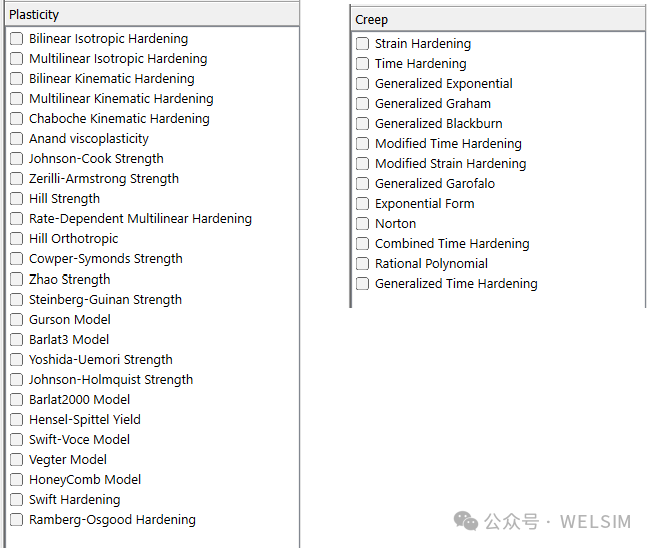 Plasticity

Bilinear Isotropic Hardening
Multilinear Isotropic Hardening
Bilinear Kinematic Hardening
Multilinear Kinematic Hardening
Chaboche Kinematic Hardening
Anand viscoplasticity
Johnson-Cook Strength
Zerilli-Armstrong Strength
Hill Strength
Rate-Dependent Multilinear Hardening
Hill Orthotropic
Cowper-Symonds Strength
Zhao Strength
Steinberg-Guinan Strength
Gurson Model
Barlat3 Model
Yoshida-Uemori Strength
Johnson-Holmquist Strength
Barlat2000 Model
Hensel-Spittel Yield
Swift-Voce Model
Vegter Model
HoneyComb Model
Swift Hardening
Ramberg-Osgood Hardening

Creep

Strain Hardening
Time Hardening
Generalized Exponential
Generalized Graham
Generalized Blackburn
Modified Time Hardening
Modified Strain Hardening
Generalized Garofalo
Exponential Form
Norton
Combined Time Hardening
Rational Polynomial
Generalized Time Hardening

公众号 · WELSIM